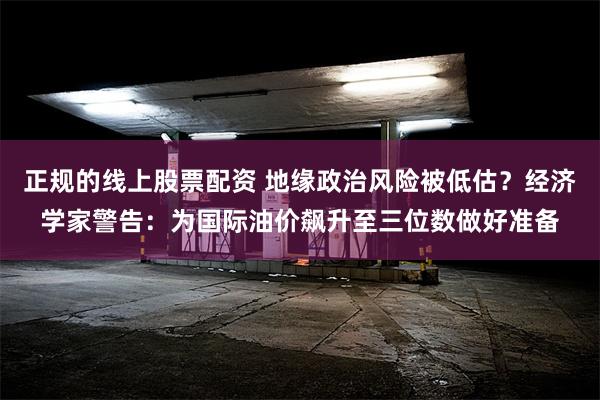 正规的线上股票配资 地缘政治风险被低估？经济学家警告：为国际油价飙升至三位数做好准备